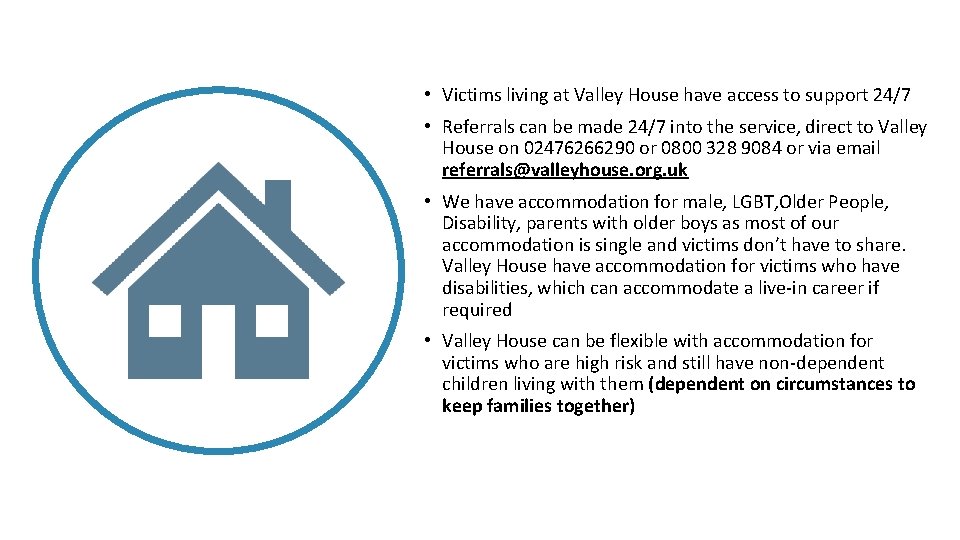 • Victims living at Valley House have access to support 24/7

• Referrals can be made 24/7 into the service, direct to Valley House on 02476266290 or 0800 328 9084 or via email referrals@valleyhouse.org.uk

• We have accommodation for male, LGBT,Older People, Disability, parents with older boys as most of our accommodation is single and victims don't have to share. Valley House have accommodation for victims who have disabilities, which can accommodate a live-in career if required

• Valley House can be flexible with accommodation for victims who are high risk and still have non-dependent children living with them (dependent on circumstances to keep families together)